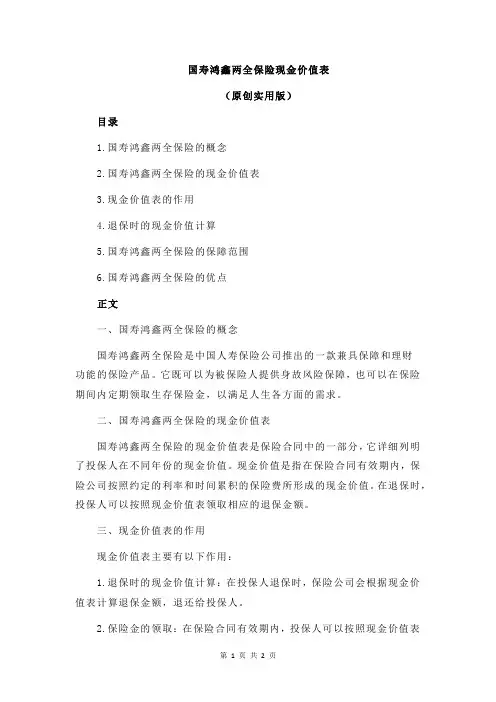 国寿鸿鑫两全保险现金价值表

（原创实用版）

目录

1.国寿鸿鑫两全保险的概念

2.国寿鸿鑫两全保险的现金价值表

3.现金价值表的作用

4.退保时的现金价值计算

5.国寿鸿鑫两全保险的保障范围

6.国寿鸿鑫两全保险的优点

正文

一、国寿鸿鑫两全保险的概念

国寿鸿鑫两全保险是中国人寿保险公司推出的一款兼具保障和理财功能的保险产品。它既可以为被保险人提供身故风险保障，也可以在保险期间内定期领取生存保险金，以满足人生各方面的需求。

二、国寿鸿鑫两全保险的现金价值表

国寿鸿鑫两全保险的现金价值表是保险合同中的一部分，它详细列明了投保人在不同年份的现金价值。现金价值是指在保险合同有效期内，保险公司按照约定的利率和时间累积的保险费所形成的现金价值。在退保时，投保人可以按照现金价值表领取相应的退保金额。

三、现金价值表的作用

现金价值表主要有以下作用：

1.退保时的现金价值计算：在投保人退保时，保险公司会根据现金价值表计算退保金额，退还给投保人。

2.保险金的领取：在保险合同有效期内，投保人可以按照现金价值表

第 1 页 共 2 页